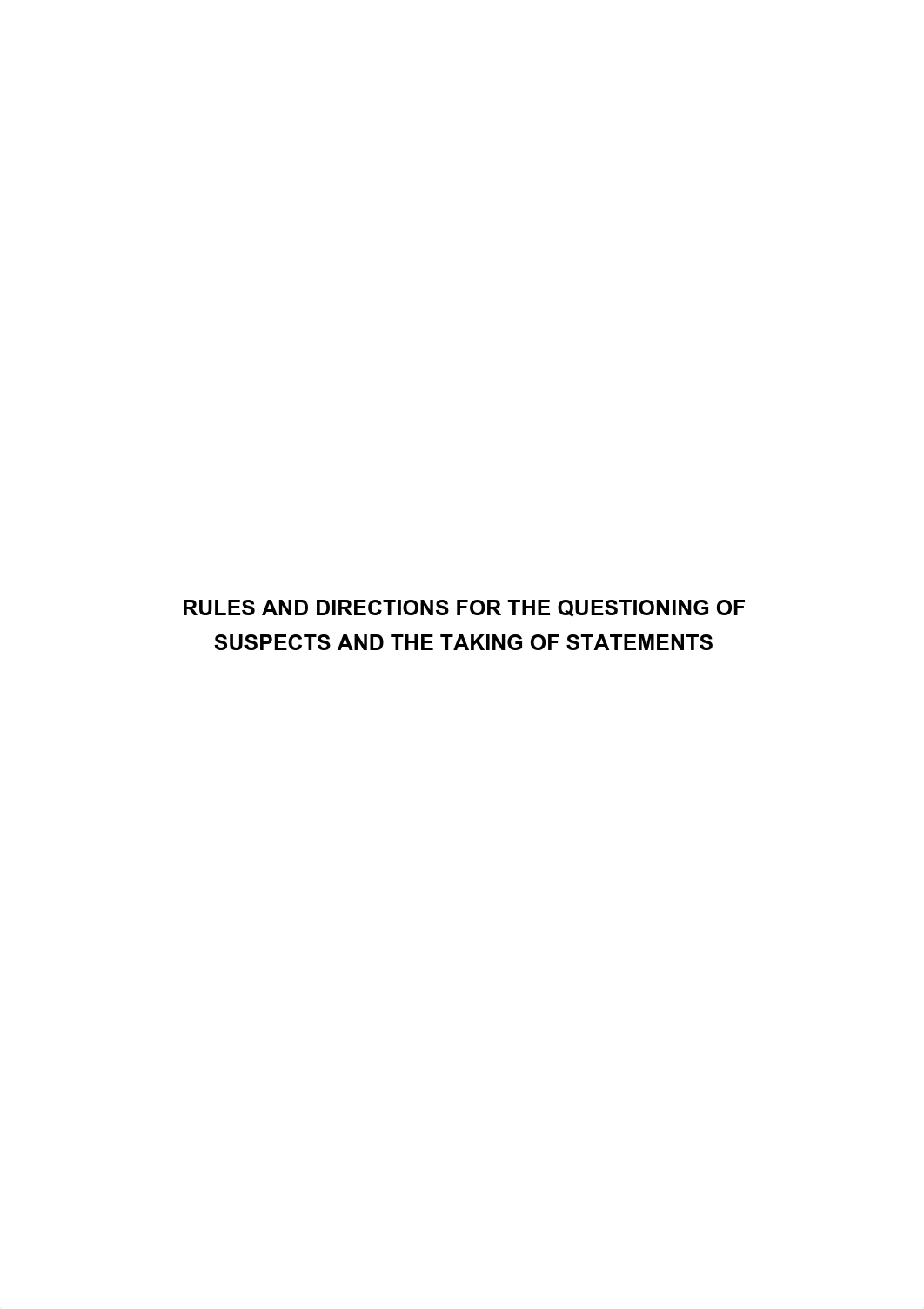 RULES AND DIRECTIONS FOR THE QUESTIONING OF SUSPECTS AND THE TAKING OF STATEMENTS